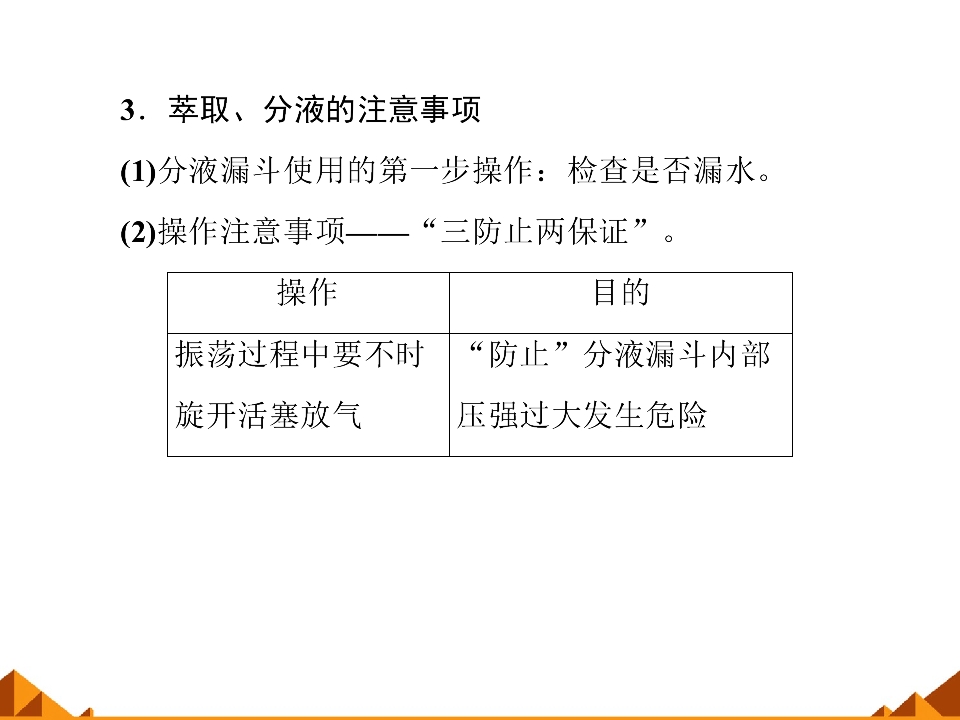 3．萃取、分液的注意事项

(1)分液漏斗使用的第一步操作：检查是否漏水。

(2)操作注意事项——“三防止两保证”。

| 操作 | 目的 |
|---|---|
| 振荡过程中要不时旋开活塞放气 | “防止”分液漏斗内部压强过大发生危险 |